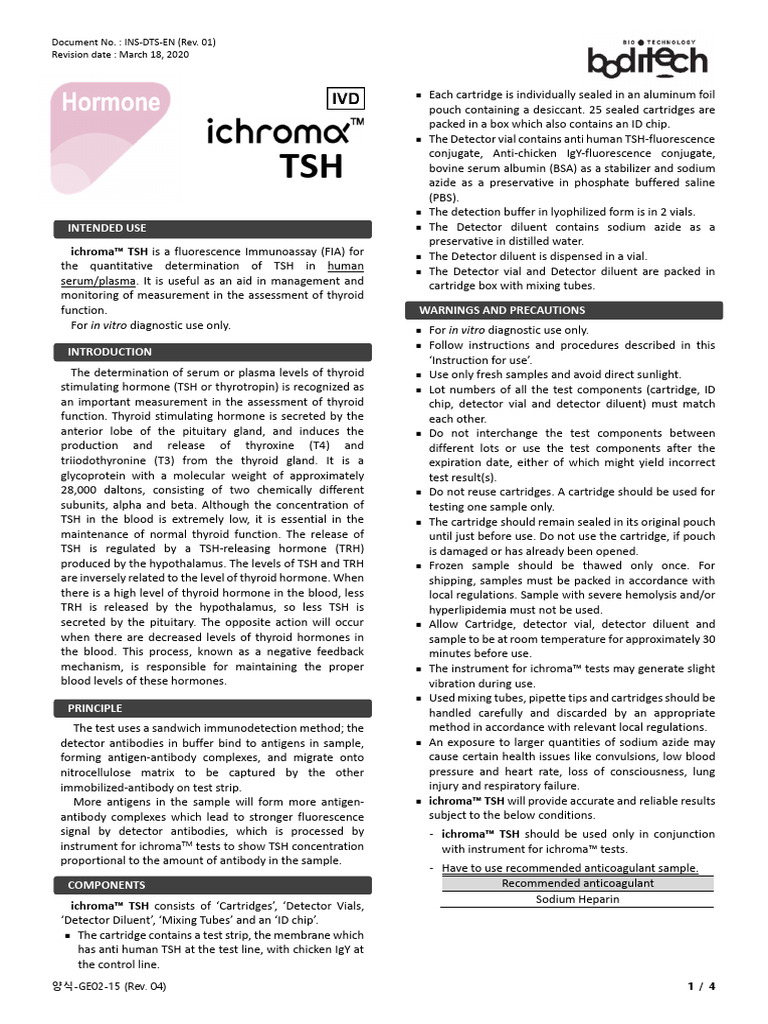 Document No. : INS-DTS-EN (Rev. 01)
Revision date : March 18, 2020

BIO TECHNOLOGY
boditech

Hormone

IVD

ichroma™
TSH

INTENDED USE

ichroma™ TSH is a fluorescence Immunoassay (FIA) for the quantitative determination of TSH in human serum/plasma. It is useful as an aid in management and monitoring of measurement in the assessment of thyroid function.
For in vitro diagnostic use only.

INTRODUCTION

The determination of serum or plasma levels of thyroid stimulating hormone (TSH or thyrotropin) is recognized as an important measurement in the assessment of thyroid function. Thyroid stimulating hormone is secreted by the anterior lobe of the pituitary gland, and induces the production and release of thyroxine (T4) and triiodothyronine (T3) from the thyroid gland. It is a glycoprotein with a molecular weight of approximately 28,000 daltons, consisting of two chemically different subunits, alpha and beta. Although the concentration of TSH in the blood is extremely low, it is essential in the maintenance of normal thyroid function. The release of TSH is regulated by a TSH-releasing hormone (TRH) produced by the hypothalamus. The levels of TSH and TRH are inversely related to the level of thyroid hormone. When there is a high level of thyroid hormone in the blood, less TRH is released by the hypothalamus, so less TSH is secreted by the pituitary. The opposite action will occur when there are decreased levels of thyroid hormones in the blood. This process, known as a negative feedback mechanism, is responsible for maintaining the proper blood levels of these hormones.

PRINCIPLE

The test uses a sandwich immunodetection method; the detector antibodies in buffer bind to antigens in sample, forming antigen-antibody complexes, and migrate onto nitrocellulose matrix to be captured by the other immobilized-antibody on test strip.
More antigens in the sample will form more antigen-antibody complexes which lead to stronger fluorescence signal by detector antibodies, which is processed by instrument for ichroma™ tests to show TSH concentration proportional to the amount of antibody in the sample.

COMPONENTS

ichroma™ TSH consists of 'Cartridges', 'Detector Vials, 'Detector Diluent', 'Mixing Tubes' and an 'ID chip'.
▪ The cartridge contains a test strip, the membrane which has anti human TSH at the test line, with chicken IgY at the control line.
▪ Each cartridge is individually sealed in an aluminum foil pouch containing a desiccant. 25 sealed cartridges are packed in a box which also contains an ID chip.
▪ The Detector vial contains anti human TSH-fluorescence conjugate, Anti-chicken IgY-fluorescence conjugate, bovine serum albumin (BSA) as a stabilizer and sodium azide as a preservative in phosphate buffered saline (PBS).
▪ The detection buffer in lyophilized form is in 2 vials.
▪ The Detector diluent contains sodium azide as a preservative in distilled water.
▪ The Detector diluent is dispensed in a vial.
▪ The Detector vial and Detector diluent are packed in cartridge box with mixing tubes.

WARNINGS AND PRECAUTIONS

▪ For in vitro diagnostic use only.
▪ Follow instructions and procedures described in this 'Instruction for use'.
▪ Use only fresh samples and avoid direct sunlight.
▪ Lot numbers of all the test components (cartridge, ID chip, detector vial and detector diluent) must match each other.
▪ Do not interchange the test components between different lots or use the test components after the expiration date, either of which might yield incorrect test result(s).
▪ Do not reuse cartridges. A cartridge should be used for testing one sample only.
▪ The cartridge should remain sealed in its original pouch until just before use. Do not use the cartridge, if pouch is damaged or has already been opened.
▪ Frozen sample should be thawed only once. For shipping, samples must be packed in accordance with local regulations. Sample with severe hemolysis and/or hyperlipidemia must not be used.
▪ Allow Cartridge, detector vial, detector diluent and sample to be at room temperature for approximately 30 minutes before use.
▪ The instrument for ichroma™ tests may generate slight vibration during use.
▪ Used mixing tubes, pipette tips and cartridges should be handled carefully and discarded by an appropriate method in accordance with relevant local regulations.
▪ An exposure to larger quantities of sodium azide may cause certain health issues like convulsions, low blood pressure and heart rate, loss of consciousness, lung injury and respiratory failure.
▪ ichroma™ TSH will provide accurate and reliable results subject to the below conditions.
- ichroma™ TSH should be used only in conjunction with instrument for ichroma™ tests.
- Have to use recommended anticoagulant sample.

| Recommended anticoagulant |
|---|
| Sodium Heparin |

양식-GE02-15 (Rev. 04)
1 / 4